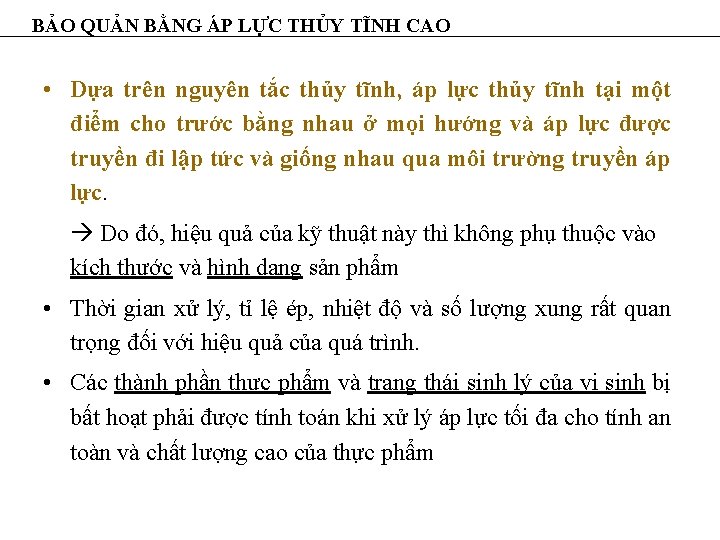 BẢO QUẢN BẰNG ÁP LỰC THỦY TĨNH CAO

• Dựa trên nguyên tắc thủy tĩnh, áp lực thủy tĩnh tại một điểm cho trước bằng nhau ở mọi hướng và áp lực được truyền đi lập tức và giống nhau qua môi trường truyền áp lực.

→ Do đó, hiệu quả của kỹ thuật này thì không phụ thuộc vào kích thước và hình dạng sản phẩm

• Thời gian xử lý, tỉ lệ ép, nhiệt độ và số lượng xung rất quan trọng đối với hiệu quả của quá trình.

• Các thành phần thực phẩm và trạng thái sinh lý của vi sinh bị bất hoạt phải được tính toán khi xử lý áp lực tối đa cho tính an toàn và chất lượng cao của thực phẩm